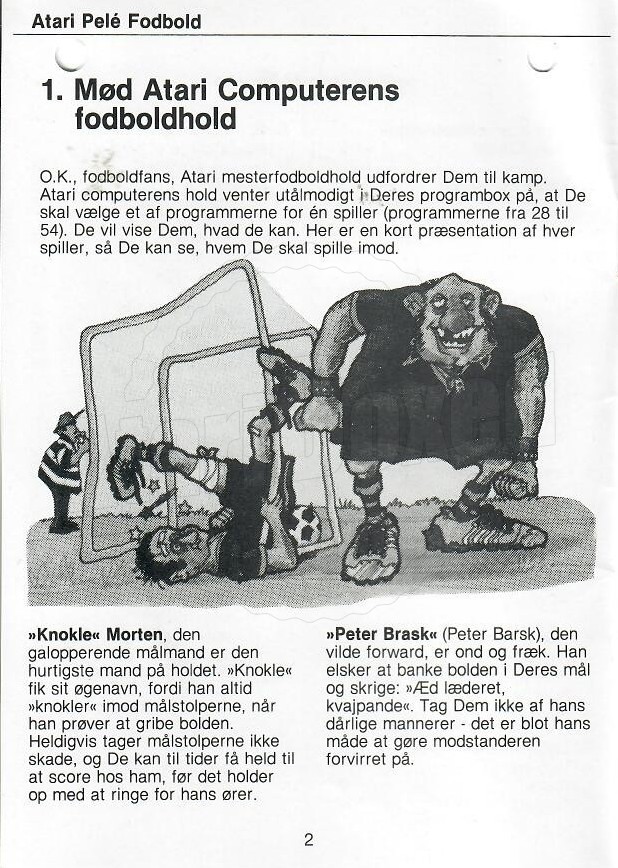 Atari Pelé Fodbold

1. Mød Atari Computerens fodboldhold

O.K., fodboldfans, Atari mesterfodboldhold udfordrer Dem til kamp. Atari computerens hold venter utålmodigt i Deres programbox på, at De skal vælge et af programmerne for én spiller (programmerne fra 28 til 54). De vil vise Dem, hvad de kan. Her er en kort præsentation af hver spiller, så De kan se, hvem De skal spille imod.

»Knokle« Morten, den galopperende målmand er den hurtigste mand på holdet. »Knokle« fik sit øgenavn, fordi han altid »knokler« imod målstolperne, når han prøver at gribe bolden. Heldigvis tager målstolperne ikke skade, og De kan til tider få held til at score hos ham, før det holder op med at ringe for hans ører.

»Peter Brask« (Peter Barsk), den vilde forward, er ond og fræk. Han elsker at banke bolden i Deres mål og skrige: »Æd læderet, kvajpande«. Tag Dem ikke af hans dårlige mannerer - det er blot hans måde at gøre modstanderen forvirret på.

2